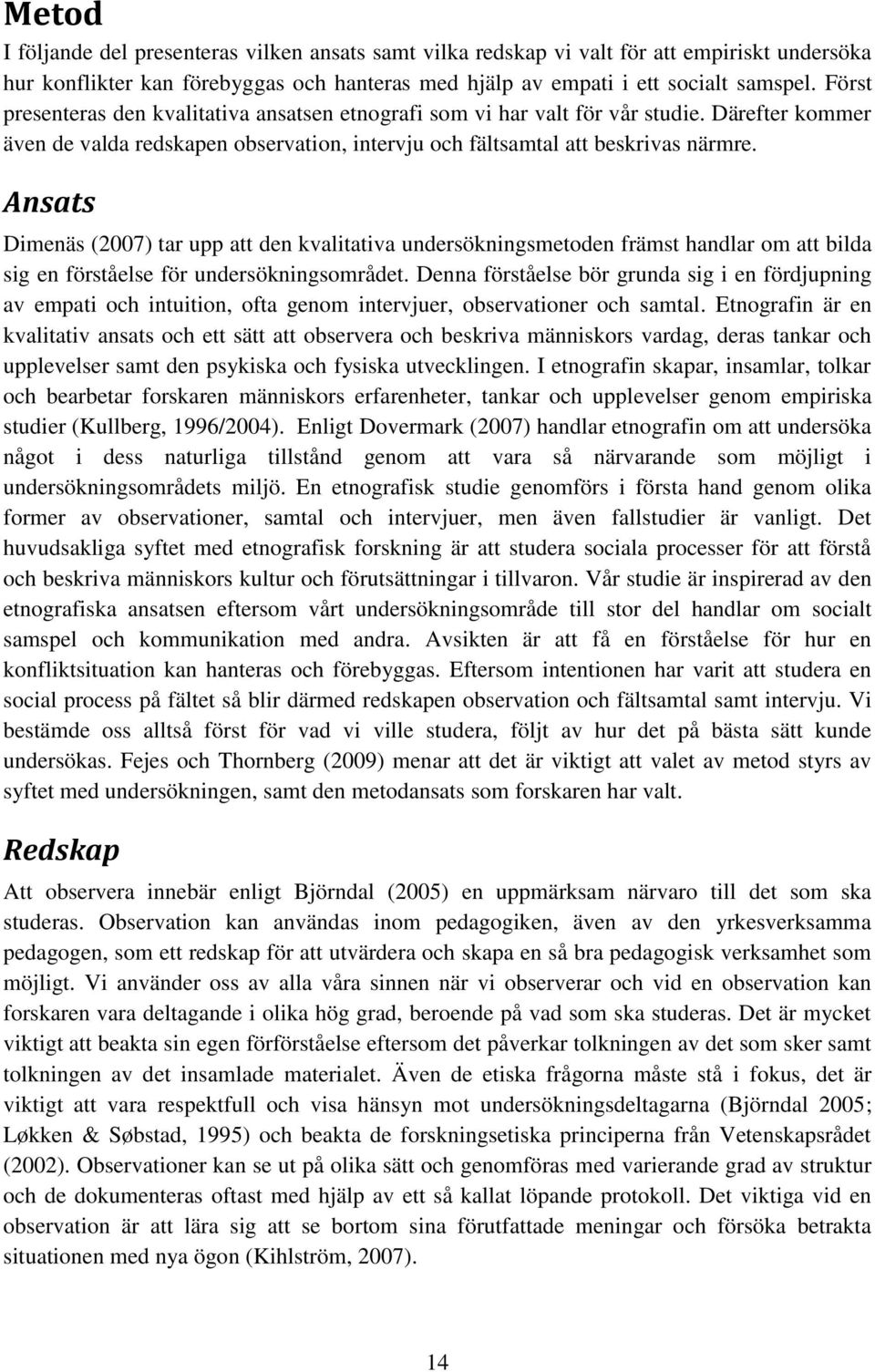 Metod

I följande del presenteras vilken ansats samt vilka redskap vi valt för att empiriskt undersöka hur konflikter kan förebyggas och hanteras med hjälp av empati i ett socialt samspel. Först presenteras den kvalitativa ansatsen etnografi som vi har valt för vår studie. Därefter kommer även de valda redskapen observation, intervju och fältsamtal att beskrivas närmre.

Ansats

Dimenäs (2007) tar upp att den kvalitativa undersökningsmetoden främst handlar om att bilda sig en förståelse för undersökningsområdet. Denna förståelse bör grunda sig i en fördjupning av empati och intuition, ofta genom intervjuer, observationer och samtal. Etnografin är en kvalitativ ansats och ett sätt att observera och beskriva människors vardag, deras tankar och upplevelser samt den psykiska och fysiska utvecklingen. I etnografin skapar, insamlar, tolkar och bearbetar forskaren människors erfarenheter, tankar och upplevelser genom empiriska studier (Kullberg, 1996/2004). Enligt Dovermark (2007) handlar etnografin om att undersöka något i dess naturliga tillstånd genom att vara så närvarande som möjligt i undersökningsområdets miljö. En etnografisk studie genomförs i första hand genom olika former av observationer, samtal och intervjuer, men även fallstudier är vanligt. Det huvudsakliga syftet med etnografisk forskning är att studera sociala processer för att förstå och beskriva människors kultur och förutsättningar i tillvaron. Vår studie är inspirerad av den etnografiska ansatsen eftersom vårt undersökningsområde till stor del handlar om socialt samspel och kommunikation med andra. Avsikten är att få en förståelse för hur en konfliktsituation kan hanteras och förebyggas. Eftersom intentionen har varit att studera en social process på fältet så blir därmed redskapen observation och fältsamtal samt intervju. Vi bestämde oss alltså först för vad vi ville studera, följt av hur det på bästa sätt kunde undersökas. Fejes och Thornberg (2009) menar att det är viktigt att valet av metod styrs av syftet med undersökningen, samt den metodansats som forskaren har valt.

Redskap

Att observera innebär enligt Björndal (2005) en uppmärksam närvaro till det som ska studeras. Observation kan användas inom pedagogiken, även av den yrkesverksamma pedagogen, som ett redskap för att utvärdera och skapa en så bra pedagogisk verksamhet som möjligt. Vi använder oss av alla våra sinnen när vi observerar och vid en observation kan forskaren vara deltagande i olika hög grad, beroende på vad som ska studeras. Det är mycket viktigt att beakta sin egen förförståelse eftersom det påverkar tolkningen av det som sker samt tolkningen av det insamlade materialet. Även de etiska frågorna måste stå i fokus, det är viktigt att vara respektfull och visa hänsyn mot undersökningsdeltagarna (Björndal 2005; Løkken & Søbstad, 1995) och beakta de forskningsetiska principerna från Vetenskapsrådet (2002). Observationer kan se ut på olika sätt och genomföras med varierande grad av struktur och de dokumenteras oftast med hjälp av ett så kallat löpande protokoll. Det viktiga vid en observation är att lära sig att se bortom sina förutfattade meningar och försöka betrakta situationen med nya ögon (Kihlström, 2007).

14